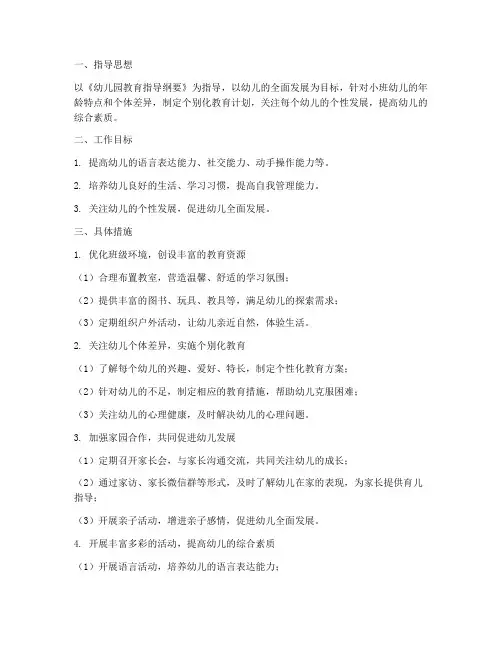 一、指导思想

以《幼儿园教育指导纲要》为指导，以幼儿的全面发展为目标，针对小班幼儿的年龄特点和个体差异，制定个别化教育计划，关注每个幼儿的个性发展，提高幼儿的综合素质。

二、工作目标

1. 提高幼儿的语言表达能力、社交能力、动手操作能力等。

2. 培养幼儿良好的生活、学习习惯，提高自我管理能力。

3. 关注幼儿的个性发展，促进幼儿全面发展。

三、具体措施

1. 优化班级环境，创设丰富的教育资源

（1）合理布置教室，营造温馨、舒适的学习氛围；

（2）提供丰富的图书、玩具、教具等，满足幼儿的探索需求；

（3）定期组织户外活动，让幼儿亲近自然，体验生活。

2. 关注幼儿个体差异，实施个别化教育

（1）了解每个幼儿的兴趣、爱好、特长，制定个性化教育方案；

（2）针对幼儿的不足，制定相应的教育措施，帮助幼儿克服困难；

（3）关注幼儿的心理健康，及时解决幼儿的心理问题。

3. 加强家园合作，共同促进幼儿发展

（1）定期召开家长会，与家长沟通交流，共同关注幼儿的成长；

（2）通过家访、家长微信群等形式，及时了解幼儿在家的表现，为家长提供育儿指导；

（3）开展亲子活动，增进亲子感情，促进幼儿全面发展。

4. 开展丰富多彩的活动，提高幼儿的综合素质

（1）开展语言活动，培养幼儿的语言表达能力；